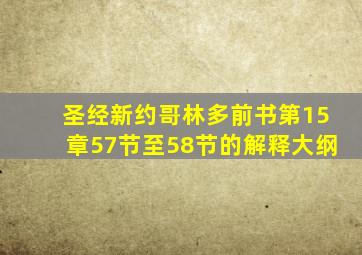 圣经新约哥林多前书第15章57节至58节的解释大纲